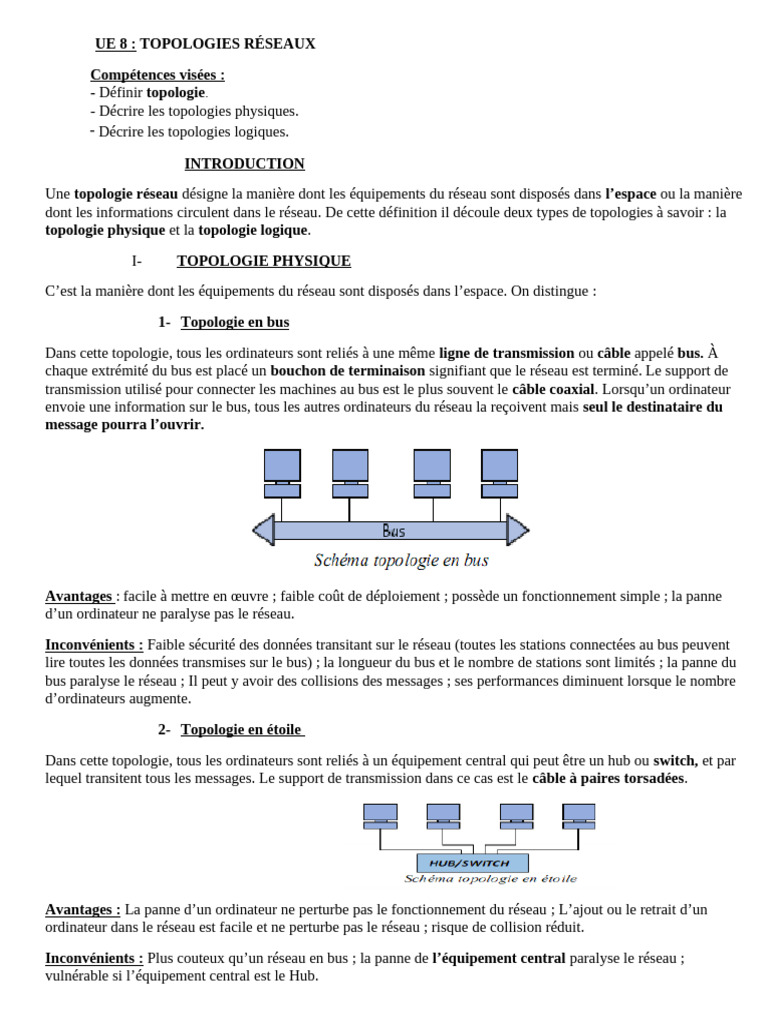 UE 8 : TOPOLOGIES RÉSEAUX

Compétences visées :
- Définir topologie.
- Décrire les topologies physiques.
- Décrire les topologies logiques.

INTRODUCTION

Une topologie réseau désigne la manière dont les équipements du réseau sont disposés dans l'espace ou la manière dont les informations circulent dans le réseau. De cette définition il découle deux types de topologies à savoir : la topologie physique et la topologie logique.

I- TOPOLOGIE PHYSIQUE

C'est la manière dont les équipements du réseau sont disposés dans l'espace. On distingue :

1- Topologie en bus

Dans cette topologie, tous les ordinateurs sont reliés à une même ligne de transmission ou câble appelé bus. À chaque extrémité du bus est placé un bouchon de terminaison signifiant que le réseau est terminé. Le support de transmission utilisé pour connecter les machines au bus est le plus souvent le câble coaxial. Lorsqu'un ordinateur envoie une information sur le bus, tous les autres ordinateurs du réseau la reçoivent mais seul le destinataire du message pourra l'ouvrir.

Bus
Schéma topologie en bus

Avantages : facile à mettre en œuvre ; faible coût de déploiement ; possède un fonctionnement simple ; la panne d'un ordinateur ne paralyse pas le réseau.

Inconvénients : Faible sécurité des données transitant sur le réseau (toutes les stations connectées au bus peuvent lire toutes les données transmises sur le bus) ; la longueur du bus et le nombre de stations sont limités ; la panne du bus paralyse le réseau ; Il peut y avoir des collisions des messages ; ses performances diminuent lorsque le nombre d'ordinateurs augmente.

2- Topologie en étoile

Dans cette topologie, tous les ordinateurs sont reliés à un équipement central qui peut être un hub ou switch, et par lequel transitent tous les messages. Le support de transmission dans ce cas est le câble à paires torsadées.

HUB/SWITCH
Schéma topologie en étoile

Avantages : La panne d'un ordinateur ne perturbe pas le fonctionnement du réseau ; L'ajout ou le retrait d'un ordinateur dans le réseau est facile et ne perturbe pas le réseau ; risque de collision réduit.

Inconvénients : Plus couteux qu'un réseau en bus ; la panne de l'équipement central paralyse le réseau ; vulnérable si l'équipement central est le Hub.